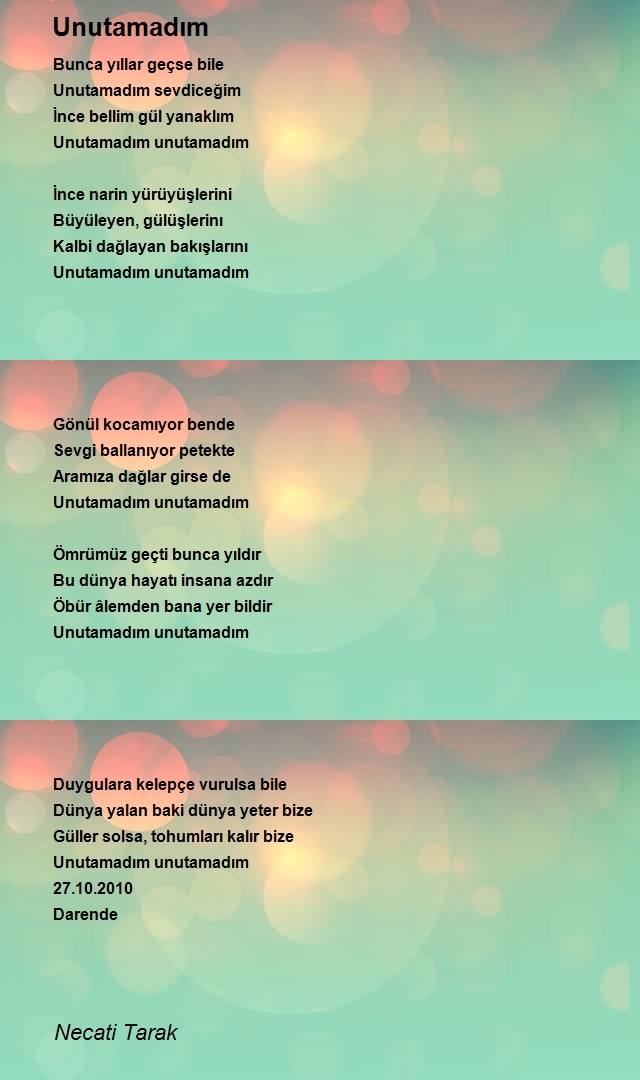 Unutamadım

Bunca yıllar geçse bile
Unutamadım sevdiceğim
İnce bellim gül yanaklım
Unutamadım unutamadım

İnce narin yürüyüşlerini
Büyüleyen, gülüşlerini
Kalbi dağlayan bakışlarını
Unutamadım unutamadım

Gönül kocamıyor bende
Sevgi ballanıyor petekte
Aramıza dağlar girse de
Unutamadım unutamadım

Ömrümüz geçti bunca yıldır
Bu dünya hayatı insana azdır
Öbür âlemden bana yer bildir
Unutamadım unutamadım

Duygulara kelepçe vurulsa bile
Dünya yalan baki dünya yeter bize
Güller solsa, tohumları kalır bize
Unutamadım unutamadım
27.10.2010
Darende

Necati Tarak